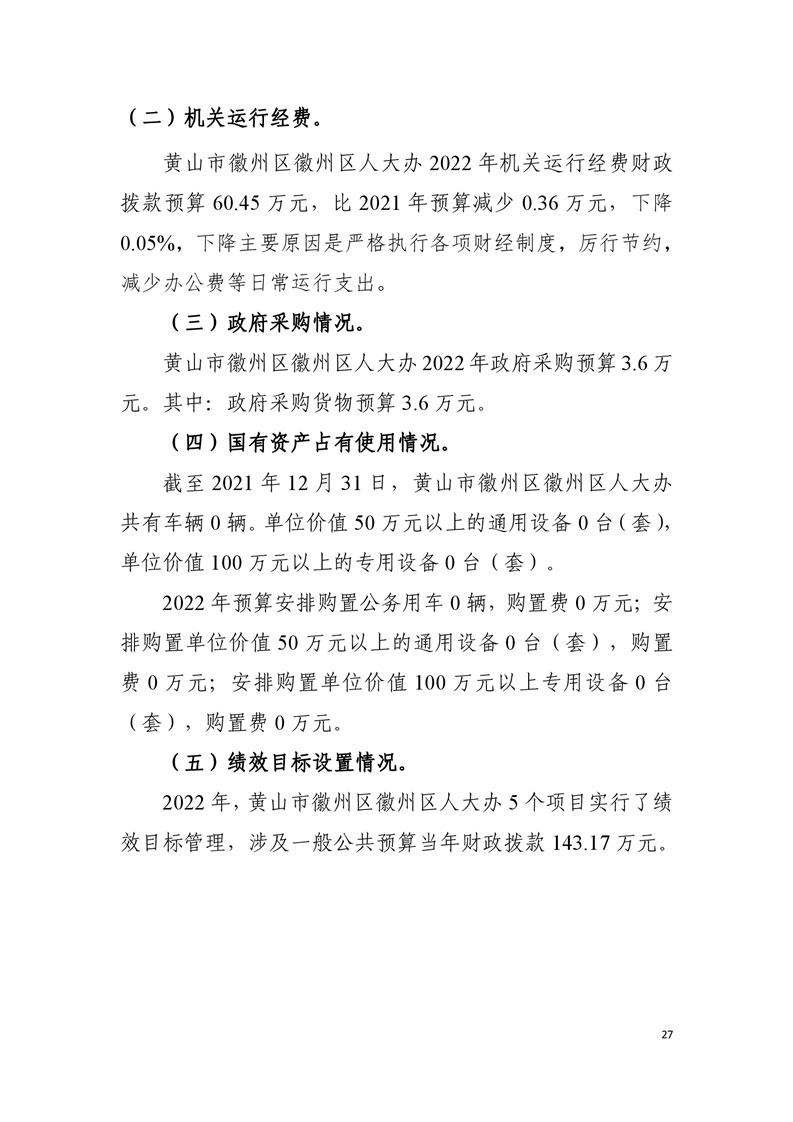 （二）机关运行经费。

黄山市徽州区徽州区人大办 2022 年机关运行经费财政拨款预算 60.45 万元，比 2021 年预算减少 0.36 万元，下降 0.05%，下降主要原因是严格执行各项财经制度，厉行节约，减少办公费等日常运行支出。

（三）政府采购情况。

黄山市徽州区徽州区人大办 2022 年政府采购预算 3.6 万元。其中：政府采购货物预算 3.6 万元。

（四）国有资产占有使用情况。

截至 2021 年 12 月 31 日，黄山市徽州区徽州区人大办共有车辆 0 辆。单位价值 50 万元以上的通用设备 0 台（套），单位价值 100 万元以上的专用设备 0 台（套）。

2022 年预算安排购置公务用车 0 辆，购置费 0 万元；安排购置单位价值 50 万元以上的通用设备 0 台（套），购置费 0 万元；安排购置单位价值 100 万元以上专用设备 0 台（套），购置费 0 万元。

（五）绩效目标设置情况。

2022 年，黄山市徽州区徽州区人大办 5 个项目实行了绩效目标管理，涉及一般公共预算当年财政拨款 143.17 万元。

27